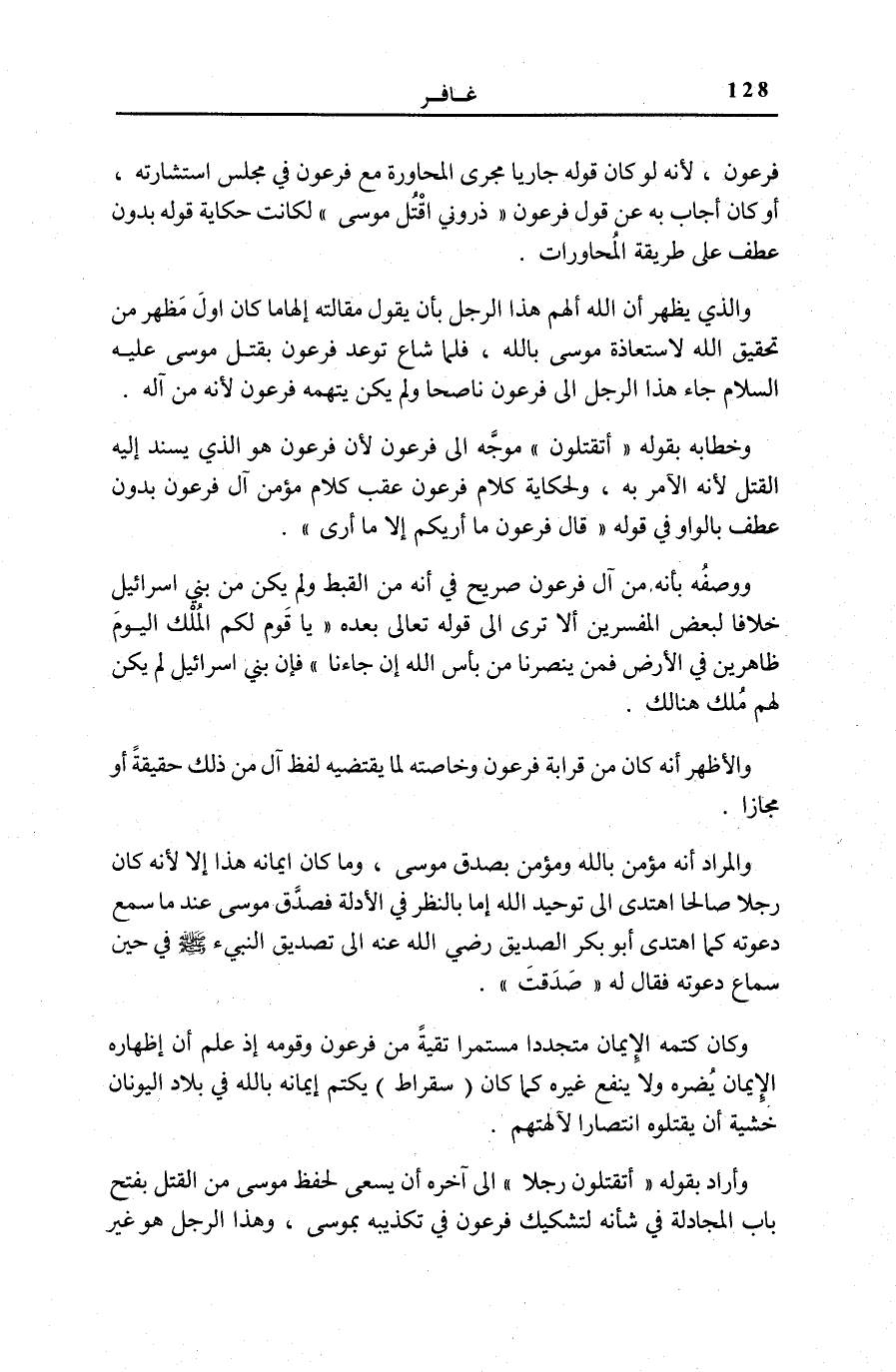 128 غافر

فرعون ، لأنه لو كان قوله جاريا مجرى المحاورة مع فرعون في مجلس استشارته ، أو كان أجاب به عن قول فرعون « ذروني اقْتُل موسى » لكانت حكاية قوله بدون عطف على طريقة المُحاورات .

والذي يظهر أن الله ألهم هذا الرجل بأن يقول مقالته إلهاما كان اولَ مَظهر من تحقيق الله لاستعاذة موسى بالله ، فلما شاع توعد فرعون بقتل موسى عليه السلام جاء هذا الرجل الى فرعون ناصحا ولم يكن يتهمه فرعون لأنه من آله .

وخطابه بقوله « أتقتلون » موجَّه الى فرعون لأن فرعون هو الذي يسند إليه القتل لأنه الآمر به ، ولحكاية كلام فرعون عقب كلام مؤمن آل فرعون بدون عطف بالواو في قوله « قال فرعون ما أريكم إلا ما أرى » .

ووصفُه بأنه من آل فرعون صريح في أنه من القبط ولم يكن من بني اسرائيل خلافا لبعض المفسرين ألا ترى الى قوله تعالى بعده « يا قَوم لكم المُلْك اليومَ ظاهرين في الأرض فمن ينصرنا من بأس الله إن جاءنا » فإن بني اسرائيل لم يكن لهم مُلك هنالك .

والأظهر أنه كان من قرابة فرعون وخاصته لما يقتضيه لفظ آل من ذلك حقيقةً أو مجازا .

والمراد أنه مؤمن بالله ومؤمن بصدق موسى ، وما كان ايمانه هذا إلا لأنه كان رجلا صالحا اهتدى الى توحيد الله إما بالنظر في الأدلة فصدَّق موسى عند ما سمع دعوته كما اهتدى أبو بكر الصديق رضي الله عنه الى تصديق النبيء ﷺ في حين سماع دعوته فقال له « صَدَقتَ » .

وكان كتمه الإيمان متجددا مستمرا تقيةً من فرعون وقومه إذ علم أن إظهاره الإيمان يُضره ولا ينفع غيره كما كان ( سقراط ) يكتم إيمانه بالله في بلاد اليونان خشية أن يقتلوه انتصارا لآلهتهم .

وأراد بقوله « أتقتلون رجلا » الى آخره أن يسعى لحفظ موسى من القتل بفتح باب المجادلة في شأنه لتشكيك فرعون في تكذيبه بموسى ، وهذا الرجل هو غير